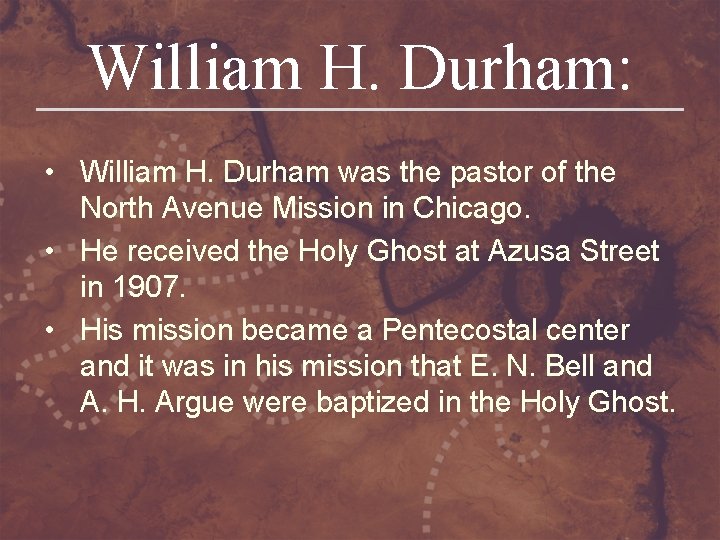 William H. Durham:

• William H. Durham was the pastor of the North Avenue Mission in Chicago.
• He received the Holy Ghost at Azusa Street in 1907.
• His mission became a Pentecostal center and it was in his mission that E. N. Bell and A. H. Argue were baptized in the Holy Ghost.